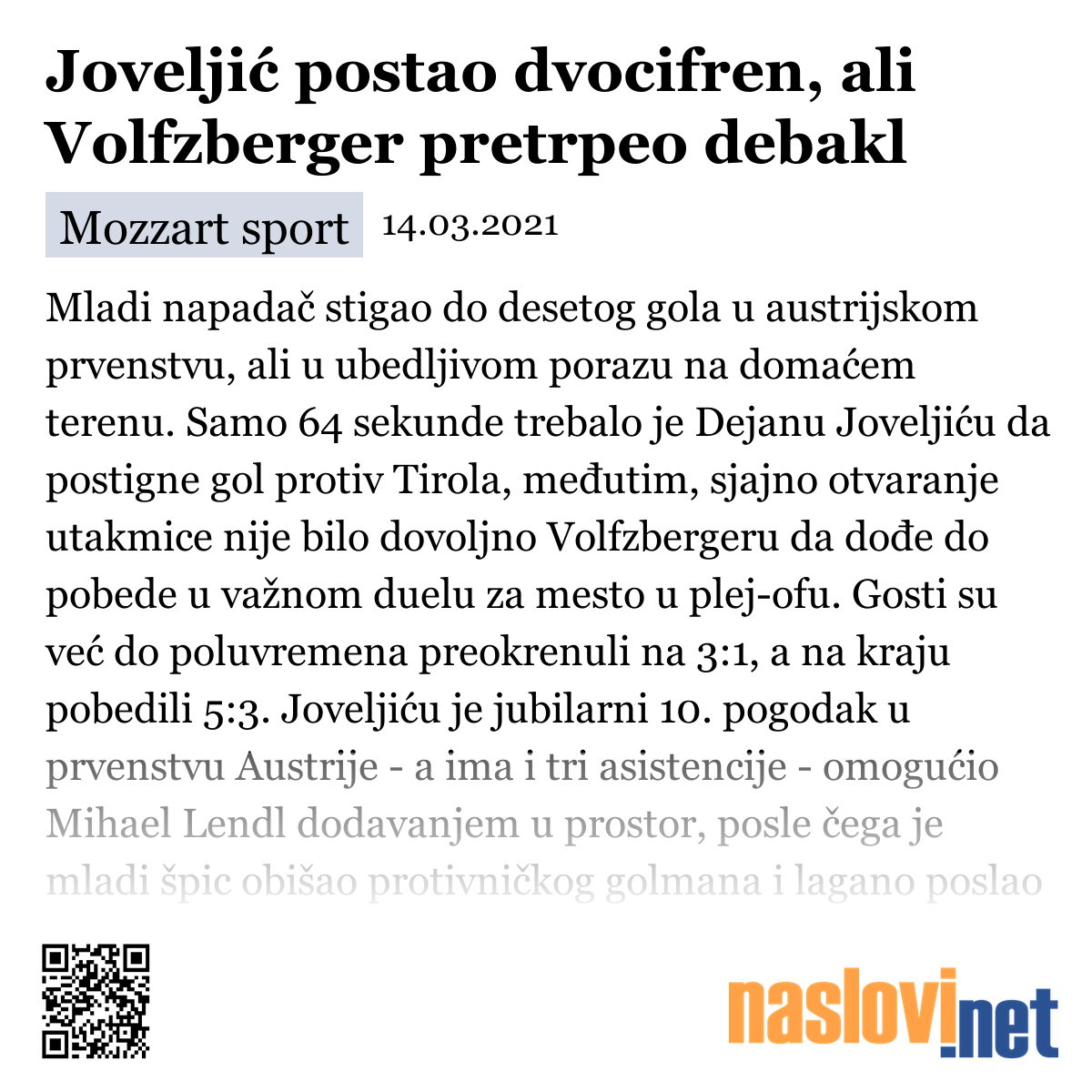 Joveljić postao dvocifren, ali Volfzberger pretrpeo debakl

Mozzart sport 14.03.2021

Mladi napadač stigao do desetog gola u austrijskom prvenstvu, ali u ubedljivom porazu na domaćem terenu. Samo 64 sekunde trebalo je Dejanu Joveljiću da postigne gol protiv Tirola, međutim, sjajno otvaranje utakmice nije bilo dovoljno Volfzbergeru da dođe do pobede u važnom duelu za mesto u plej-ofu. Gosti su već do poluvremena preokrenuli na 3:1, a na kraju pobedili 5:3. Joveljiću je jubilarni 10. pogodak u prvenstvu Austrije - a ima i tri asistencije - omogućio Mihael Lendl dodavanjem u prostor, posle čega je mladi špic obišao protivničkog golmana i lagano poslao

naslovi.net